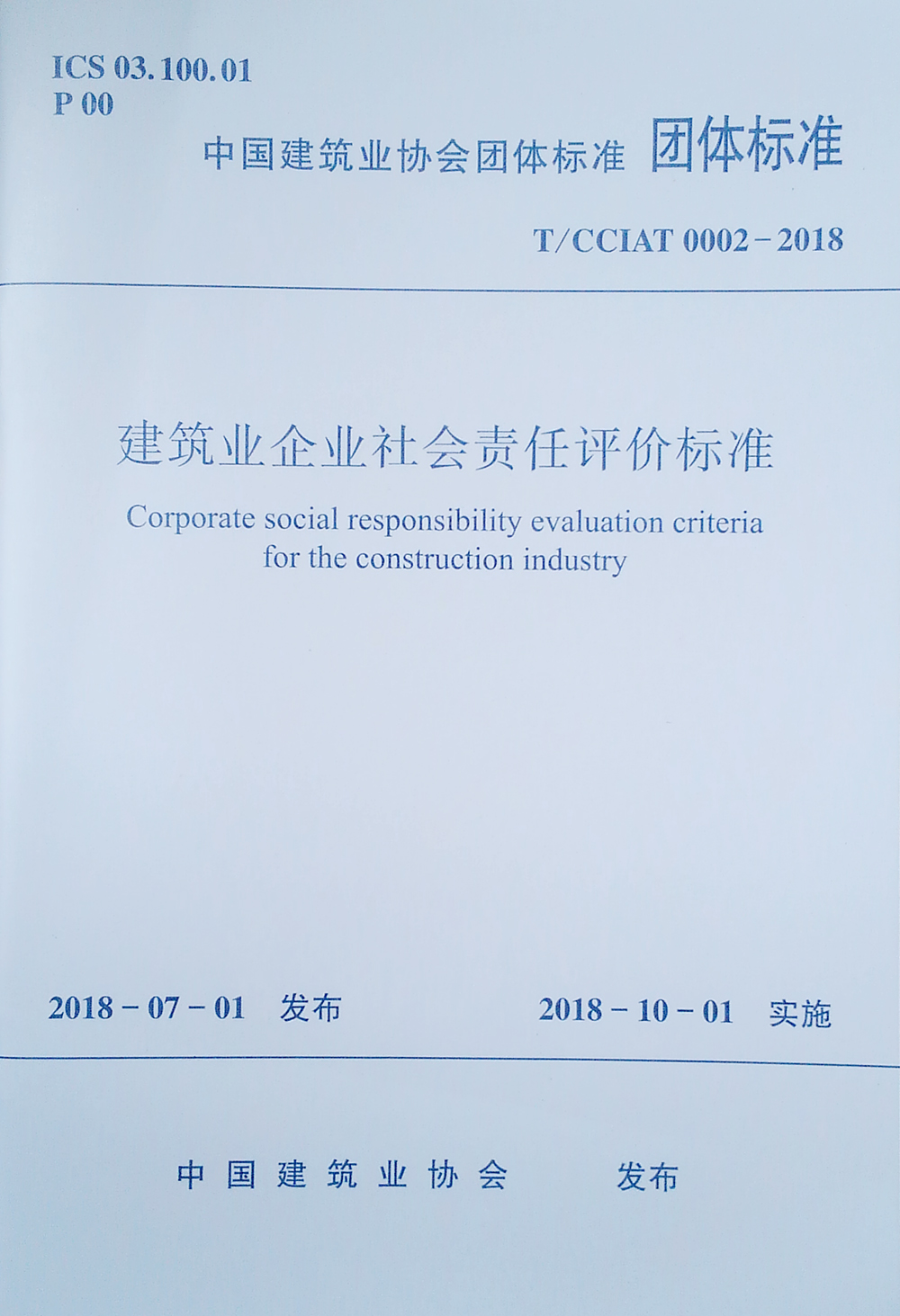 ICS 03.100.01
P 00

中国建筑业协会团体标准 团体标准

T/CCIAT 0002-2018

建筑业企业社会责任评价标准

Corporate social responsibility evaluation criteria for the construction industry

2018-07-01 发布 2018-10-01 实施

中国建筑业协会 发布